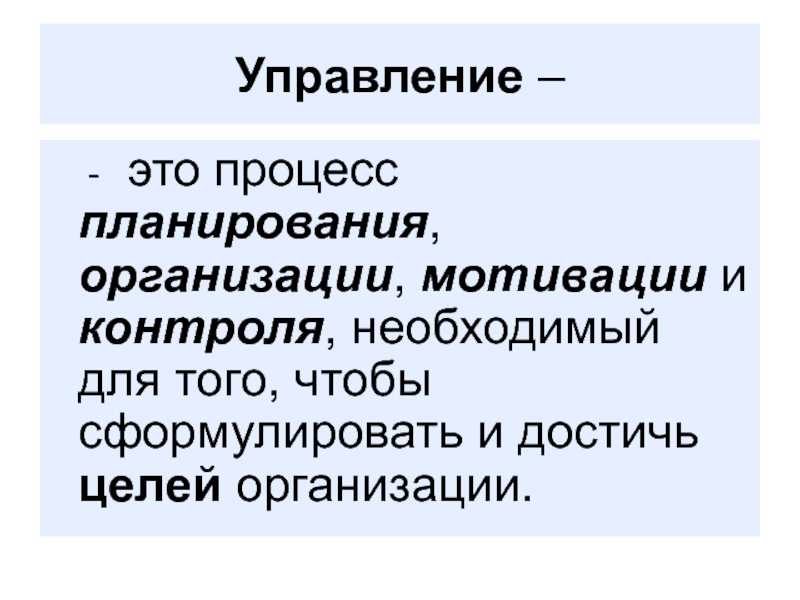 Управление –

- это процесс планирования, организации, мотивации и контроля, необходимый для того, чтобы сформулировать и достичь целей организации.